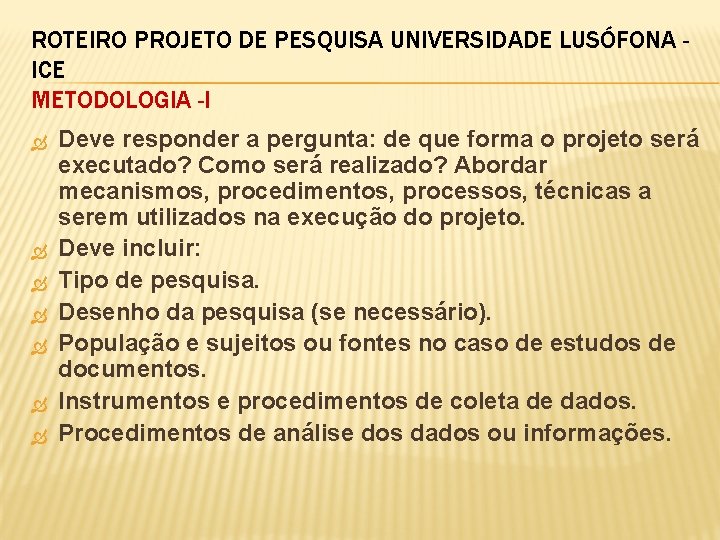 ROTEIRO PROJETO DE PESQUISA UNIVERSIDADE LUSÓFONA - ICE
METODOLOGIA -I

Deve responder a pergunta: de que forma o projeto será executado? Como será realizado? Abordar mecanismos, procedimentos, processos, técnicas a serem utilizados na execução do projeto.
Deve incluir:
Tipo de pesquisa.
Desenho da pesquisa (se necessário).
População e sujeitos ou fontes no caso de estudos de documentos.
Instrumentos e procedimentos de coleta de dados.
Procedimentos de análise dos dados ou informações.